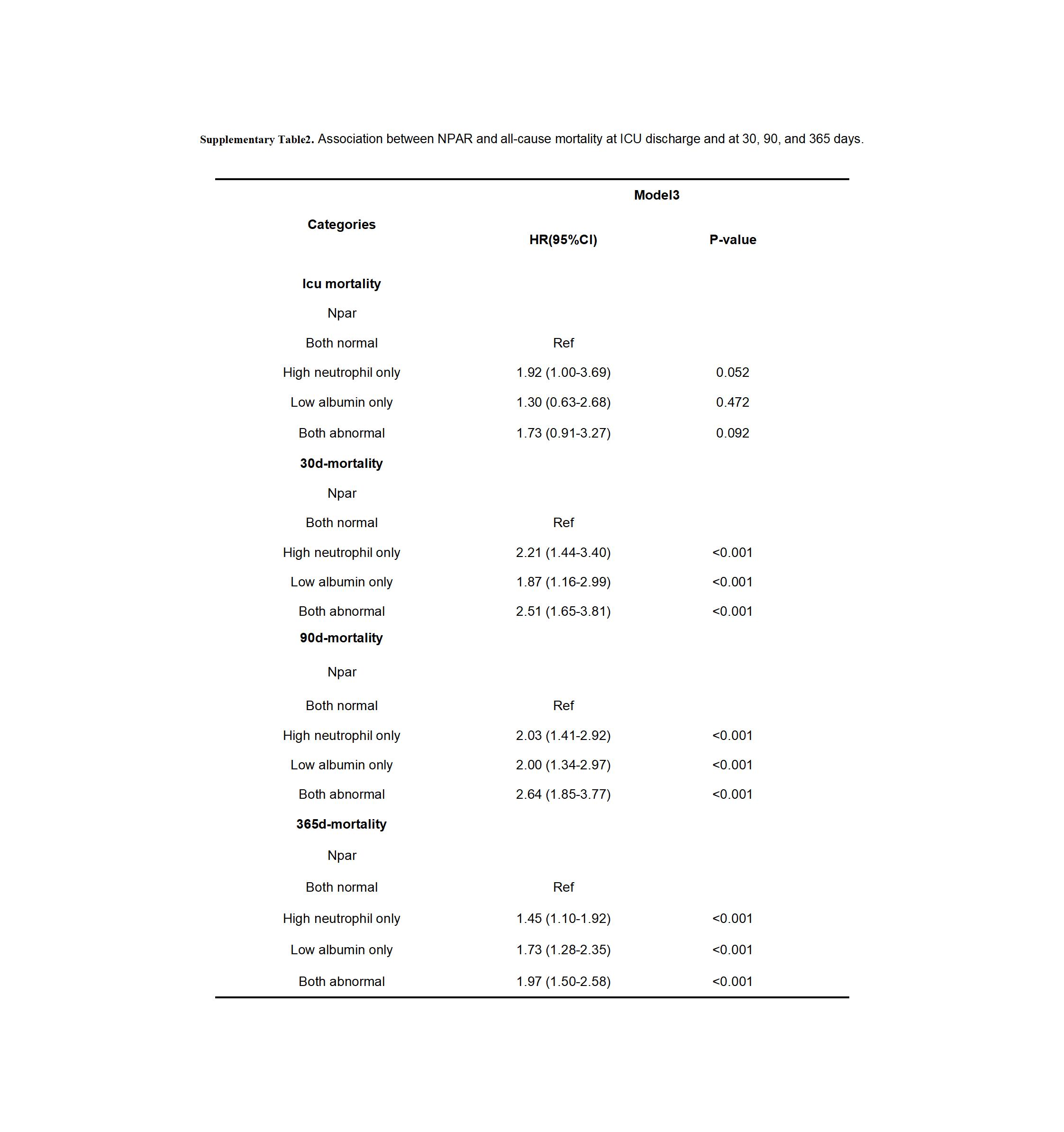 Supplementary Table2. Association between NPAR and all-cause mortality at ICU discharge and at 30, 90, and 365 days.

| Categories | Model3 | |
|---|---|---|
| | HR(95%CI) | P-value |
| Icu mortality | | |
| Npar | | |
| Both normal | Ref | |
| High neutrophil only | 1.92 (1.00-3.69) | 0.052 |
| Low albumin only | 1.30 (0.63-2.68) | 0.472 |
| Both abnormal | 1.73 (0.91-3.27) | 0.092 |
| 30d-mortality | | |
| Npar | | |
| Both normal | Ref | |
| High neutrophil only | 2.21 (1.44-3.40) | <0.001 |
| Low albumin only | 1.87 (1.16-2.99) | <0.001 |
| Both abnormal | 2.51 (1.65-3.81) | <0.001 |
| 90d-mortality | | |
| Npar | | |
| Both normal | Ref | |
| High neutrophil only | 2.03 (1.41-2.92) | <0.001 |
| Low albumin only | 2.00 (1.34-2.97) | <0.001 |
| Both abnormal | 2.64 (1.85-3.77) | <0.001 |
| 365d-mortality | | |
| Npar | | |
| Both normal | Ref | |
| High neutrophil only | 1.45 (1.10-1.92) | <0.001 |
| Low albumin only | 1.73 (1.28-2.35) | <0.001 |
| Both abnormal | 1.97 (1.50-2.58) | <0.001 |